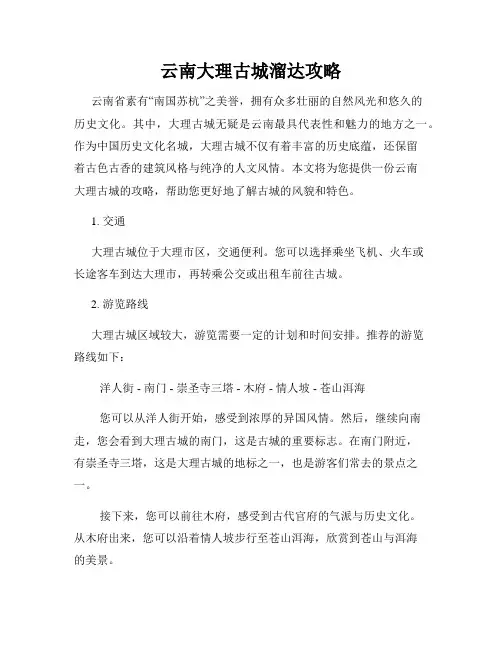 云南大理古城溜达攻略

云南省素有“南国苏杭”之美誉，拥有众多壮丽的自然风光和悠久的历史文化。其中，大理古城无疑是云南最具代表性和魅力的地方之一。作为中国历史文化名城，大理古城不仅有着丰富的历史底蕴，还保留着古色古香的建筑风格与纯净的人文风情。本文将为您提供一份云南大理古城的攻略，帮助您更好地了解古城的风貌和特色。

1. 交通

大理古城位于大理市区，交通便利。您可以选择乘坐飞机、火车或长途客车到达大理市，再转乘公交或出租车前往古城。

2. 游览路线

大理古城区域较大，游览需要一定的计划和时间安排。推荐的游览路线如下：

洋人街 - 南门 - 崇圣寺三塔 - 木府 - 情人坡 - 苍山洱海

您可以从洋人街开始，感受到浓厚的异国风情。然后，继续向南走，您会看到大理古城的南门，这是古城的重要标志。在南门附近，有崇圣寺三塔，这是大理古城的地标之一，也是游客们常去的景点之一。

接下来，您可以前往木府，感受到古代官府的气派与历史文化。从木府出来，您可以沿着情人坡步行至苍山洱海，欣赏到苍山与洱海的美景。